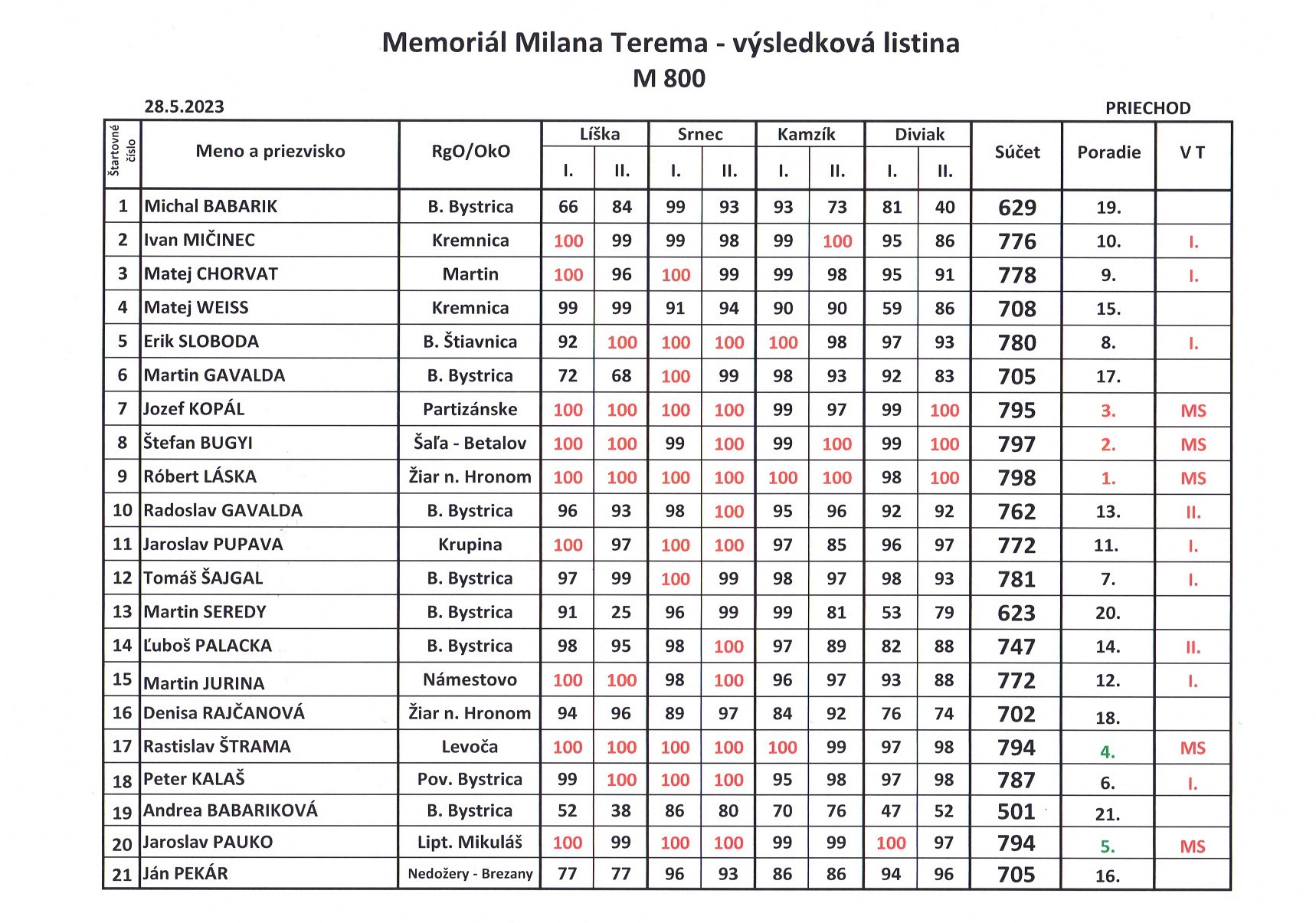 Memoriál Milana Terema - výsledková listina
M 800

28.5.2023

PRIECHOD

| Štartovné číslo | Meno a priezvisko | RgO/OkO | Líška I. | Líška II. | Srnec I. | Srnec II. | Kamzík I. | Kamzík II. | Diviak I. | Diviak II. | Súčet | Poradie | V T |
|---|---|---|---|---|---|---|---|---|---|---|---|---|---|
| 1 | Michal BABARIK | B. Bystrica | 66 | 84 | 99 | 93 | 93 | 73 | 81 | 40 | 629 | 19. | |
| 2 | Ivan MIČINEC | Kremnica | 100 | 99 | 99 | 98 | 99 | 100 | 95 | 86 | 776 | 10. | I. |
| 3 | Matej CHORVAT | Martin | 100 | 96 | 100 | 99 | 99 | 98 | 95 | 91 | 778 | 9. | I. |
| 4 | Matej WEISS | Kremnica | 99 | 99 | 91 | 94 | 90 | 90 | 59 | 86 | 708 | 15. | |
| 5 | Erik SLOBODA | B. Štiavnica | 92 | 100 | 100 | 100 | 100 | 98 | 97 | 93 | 780 | 8. | I. |
| 6 | Martin GAVALDA | B. Bystrica | 72 | 68 | 100 | 99 | 98 | 93 | 92 | 83 | 705 | 17. | |
| 7 | Jozef KOPÁL | Partizánske | 100 | 100 | 100 | 100 | 99 | 97 | 99 | 100 | 795 | 3. | MS |
| 8 | Štefan BUGYI | Šaľa - Betalov | 100 | 100 | 99 | 100 | 99 | 100 | 99 | 100 | 797 | 2. | MS |
| 9 | Róbert LÁSKA | Žiar n. Hronom | 100 | 100 | 100 | 100 | 100 | 100 | 98 | 100 | 798 | 1. | MS |
| 10 | Radoslav GAVALDA | B. Bystrica | 96 | 93 | 98 | 100 | 95 | 96 | 92 | 92 | 762 | 13. | II. |
| 11 | Jaroslav PUPAVA | Krupina | 100 | 97 | 100 | 100 | 97 | 85 | 96 | 97 | 772 | 11. | I. |
| 12 | Tomáš ŠAJGAL | B. Bystrica | 97 | 99 | 100 | 99 | 98 | 97 | 98 | 93 | 781 | 7. | I. |
| 13 | Martin SEREDY | B. Bystrica | 91 | 25 | 96 | 99 | 99 | 81 | 53 | 79 | 623 | 20. | |
| 14 | Ľuboš PALACKA | B. Bystrica | 98 | 95 | 98 | 100 | 97 | 89 | 82 | 88 | 747 | 14. | II. |
| 15 | Martin JURINA | Námestovo | 100 | 100 | 98 | 100 | 96 | 97 | 93 | 88 | 772 | 12. | I. |
| 16 | Denisa RAJČANOVÁ | Žiar n. Hronom | 94 | 96 | 89 | 97 | 84 | 92 | 76 | 74 | 702 | 18. | |
| 17 | Rastislav ŠTRAMA | Levoča | 100 | 100 | 100 | 100 | 100 | 99 | 97 | 98 | 794 | 4. | MS |
| 18 | Peter KALAŠ | Pov. Bystrica | 99 | 100 | 100 | 100 | 95 | 98 | 97 | 98 | 787 | 6. | I. |
| 19 | Andrea BABARIKOVÁ | B. Bystrica | 52 | 38 | 86 | 80 | 70 | 76 | 47 | 52 | 501 | 21. | |
| 20 | Jaroslav PAUKO | Lipt. Mikuláš | 100 | 99 | 100 | 100 | 99 | 99 | 100 | 97 | 794 | 5. | MS |
| 21 | Ján PEKÁR | Nedožery - Brezany | 77 | 77 | 96 | 93 | 86 | 86 | 94 | 96 | 705 | 16. | |